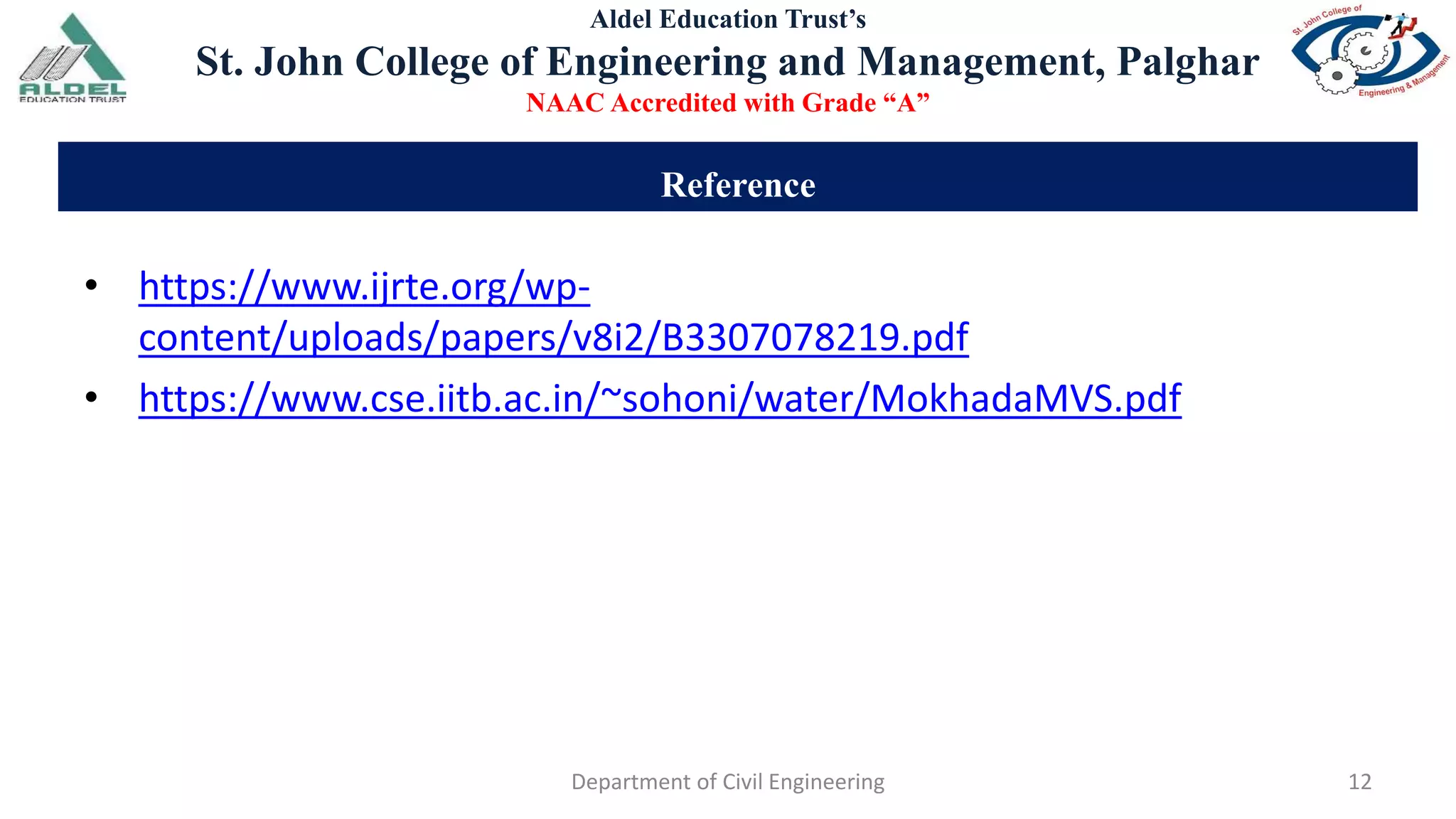 ALDEL
EDUCATION TRUST

Aldel Education Trust's
St. John College of Engineering and Management, Palghar
NAAC Accredited with Grade "A"

St. John College of
Engineering & Management

Reference

• https://www.ijrte.org/wp-content/uploads/papers/v8i2/B3307078219.pdf
• https://www.cse.iitb.ac.in/~sohoni/water/MokhadaMVS.pdf

Department of Civil Engineering
12